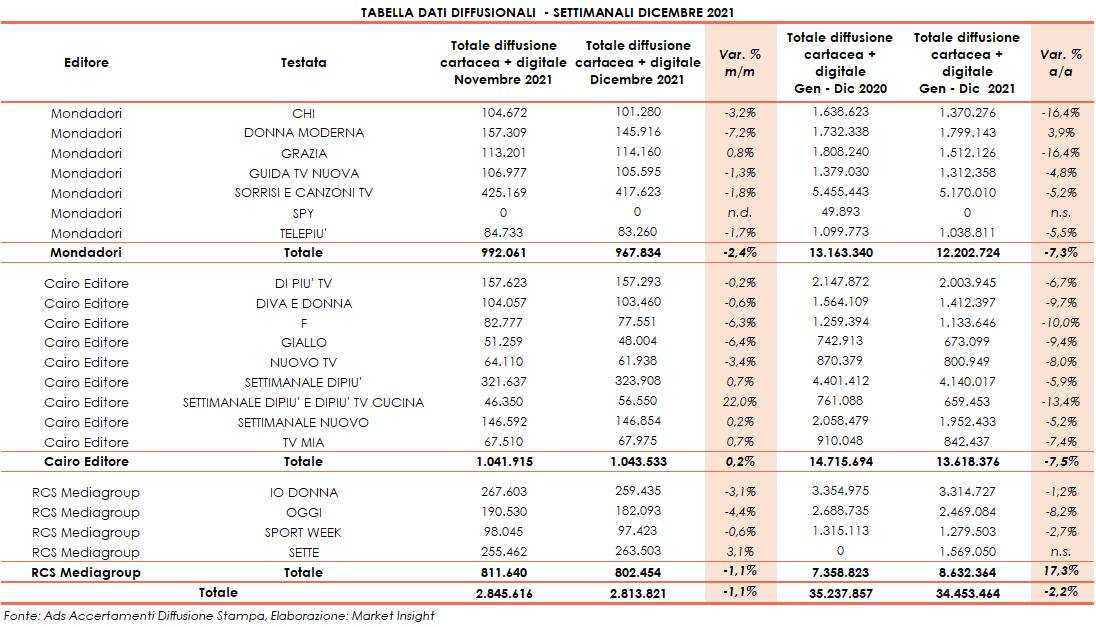 TABELLA DATI DIFFUSIONALI - SETTIMANALI DICEMBRE 2021

| Editore | Testata | Totale diffusione cartacea + digitale Novembre 2021 | Totale diffusione cartacea + digitale Dicembre 2021 | Var. % m/m | Totale diffusione cartacea + digitale Gen - Dic 2020 | Totale diffusione cartacea + digitale Gen - Dic 2021 | Var. % a/a |
|---|---|---|---|---|---|---|---|
| Mondadori | CHI | 104.672 | 101.280 | -3,2% | 1.638.623 | 1.370.276 | -16,4% |
| Mondadori | DONNA MODERNA | 157.309 | 145.916 | -7,2% | 1.732.338 | 1.799.143 | 3,9% |
| Mondadori | GRAZIA | 113.201 | 114.160 | 0,8% | 1.808.240 | 1.512.126 | -16,4% |
| Mondadori | GUIDA TV NUOVA | 106.977 | 105.595 | -1,3% | 1.379.030 | 1.312.358 | -4,8% |
| Mondadori | SORRISI E CANZONI TV | 425.169 | 417.623 | -1,8% | 5.455.443 | 5.170.010 | -5,2% |
| Mondadori | SPY | 0 | 0 | n.d. | 49.893 | 0 | n.s. |
| Mondadori | TELEPIU' | 84.733 | 83.260 | -1,7% | 1.099.773 | 1.038.811 | -5,5% |
| Mondadori | Totale | 992.061 | 967.834 | -2,4% | 13.163.340 | 12.202.724 | -7,3% |
| Cairo Editore | DI PIU' TV | 157.623 | 157.293 | -0,2% | 2.147.872 | 2.003.945 | -6,7% |
| Cairo Editore | DIVA E DONNA | 104.057 | 103.460 | -0,6% | 1.564.109 | 1.412.397 | -9,7% |
| Cairo Editore | F | 82.777 | 77.551 | -6,3% | 1.259.394 | 1.133.646 | -10,0% |
| Cairo Editore | GIALLO | 51.259 | 48.004 | -6,4% | 742.913 | 673.099 | -9,4% |
| Cairo Editore | NUOVO TV | 64.110 | 61.938 | -3,4% | 870.379 | 800.949 | -8,0% |
| Cairo Editore | SETTIMANALE DIPIU' | 321.637 | 323.908 | 0,7% | 4.401.412 | 4.140.017 | -5,9% |
| Cairo Editore | SETTIMANALE DIPIU' E DIPIU' TV CUCINA | 46.350 | 56.550 | 22,0% | 761.088 | 659.453 | -13,4% |
| Cairo Editore | SETTIMANALE NUOVO | 146.592 | 146.854 | 0,2% | 2.058.479 | 1.952.433 | -5,2% |
| Cairo Editore | TV MIA | 67.510 | 67.975 | 0,7% | 910.048 | 842.437 | -7,4% |
| Cairo Editore | Totale | 1.041.915 | 1.043.533 | 0,2% | 14.715.694 | 13.618.376 | -7,5% |
| RCS Mediagroup | IO DONNA | 267.603 | 259.435 | -3,1% | 3.354.975 | 3.314.727 | -1,2% |
| RCS Mediagroup | OGGI | 190.530 | 182.093 | -4,4% | 2.688.735 | 2.469.084 | -8,2% |
| RCS Mediagroup | SPORT WEEK | 98.045 | 97.423 | -0,6% | 1.315.113 | 1.279.503 | -2,7% |
| RCS Mediagroup | SETTE | 255.462 | 263.503 | 3,1% | 0 | 1.569.050 | n.s. |
| RCS Mediagroup | Totale | 811.640 | 802.454 | -1,1% | 7.358.823 | 8.632.364 | 17,3% |
| Totale | | 2.845.616 | 2.813.821 | -1,1% | 35.237.857 | 34.453.464 | -2,2% |

Fonte: Ads Accertamenti Diffusione Stampa, Elaborazione: Market Insight